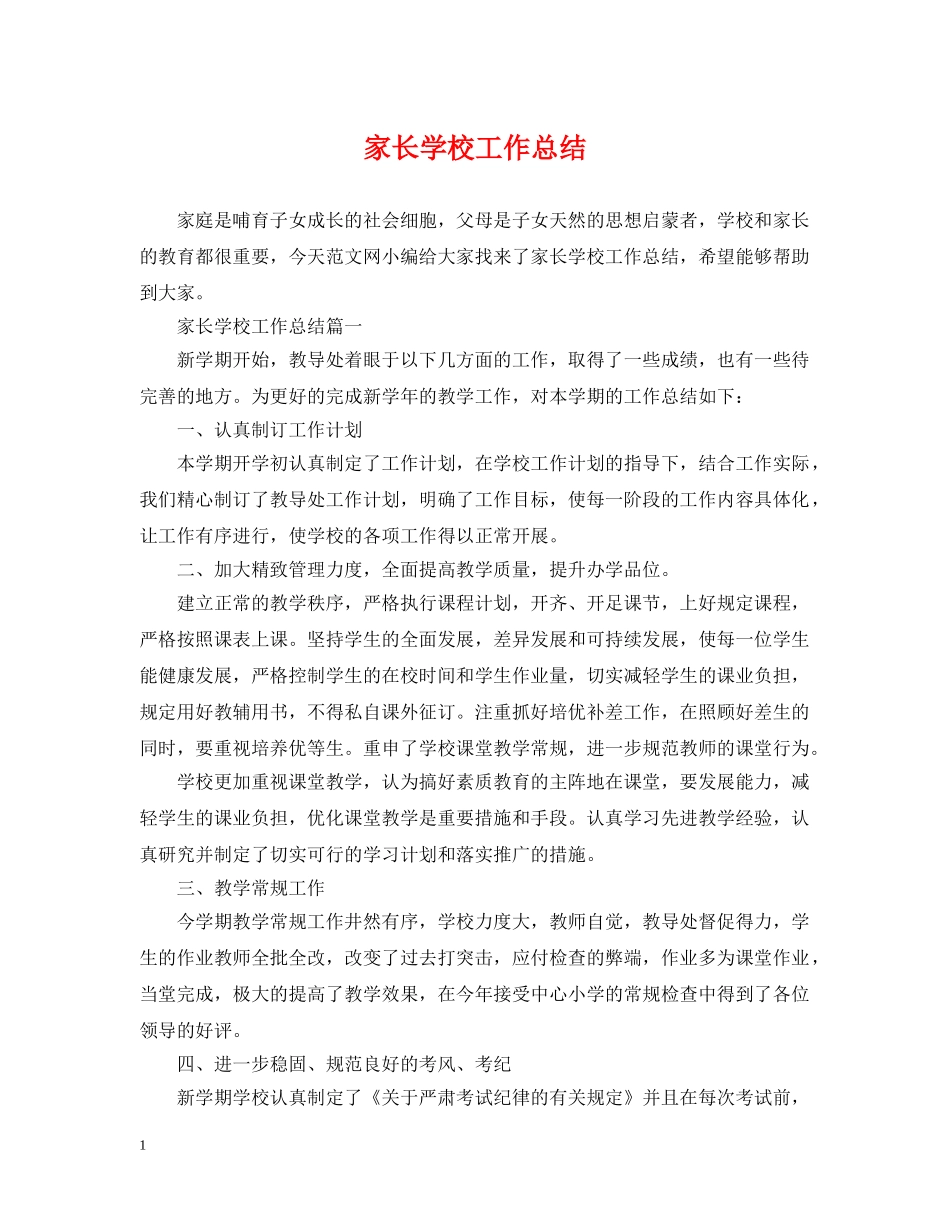 家长学校工作总结

家庭是哺育子女成长的社会细胞，父母是子女天然的思想启蒙者，学校和家长的教育都很重要，今天范文网小编给大家找来了家长学校工作总结，希望能够帮助到大家。

家长学校工作总结篇一

新学期开始，教导处着眼于以下几方面的工作，取得了一些成绩，也有一些待完善的地方。为更好的完成新学年的教学工作，对本学期的工作总结如下：

一、认真制订工作计划

本学期开学初认真制定了工作计划，在学校工作计划的指导下，结合工作实际，我们精心制订了教导处工作计划，明确了工作目标，使每一阶段的工作内容具体化，让工作有序进行，使学校的各项工作得以正常开展。

二、加大精致管理力度，全面提高教学质量，提升办学品位。

建立正常的教学秩序，严格执行课程计划，开齐、开足课节，上好规定课程，严格按照课表上课。坚持学生的全面发展，差异发展和可持续发展，使每一位学生能健康发展，严格控制学生的在校时间和学生作业量，切实减轻学生的课业负担，规定用好教辅用书，不得私自课外征订。注重抓好培优补差工作，在照顾好差生的同时，要重视培养优等生。重申了学校课堂教学常规，进一步规范教师的课堂行为。

学校更加重视课堂教学，认为搞好素质教育的主阵地在课堂，要发展能力，减轻学生的课业负担，优化课堂教学是重要措施和手段。认真学习先进教学经验，认真研究并制定了切实可行的学习计划和落实推广的措施。

三、教学常规工作

今学期教学常规工作井然有序，学校力度大，教师自觉，教导处督促得力，学生的作业教师全批全改，改变了过去打突击，应付检查的弊端，作业多为课堂作业，当堂完成，极大的提高了教学效果，在今年接受中心小学的常规检查中得到了各位领导的好评。

四、进一步稳固、规范良好的考风、考纪

新学期学校认真制定了《关于严肃考试纪律的有关规定》并且在每次考试前，

1